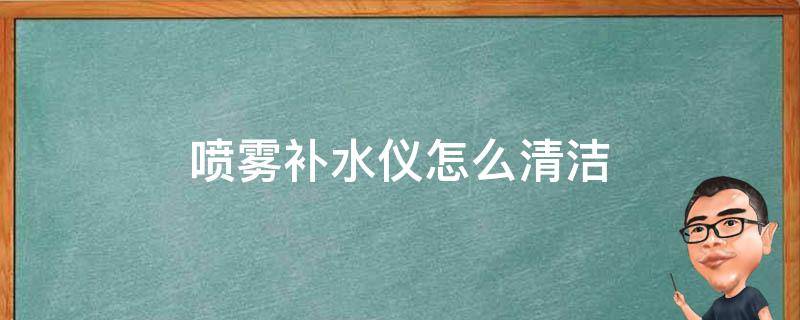 喷雾补水仪怎么清洁